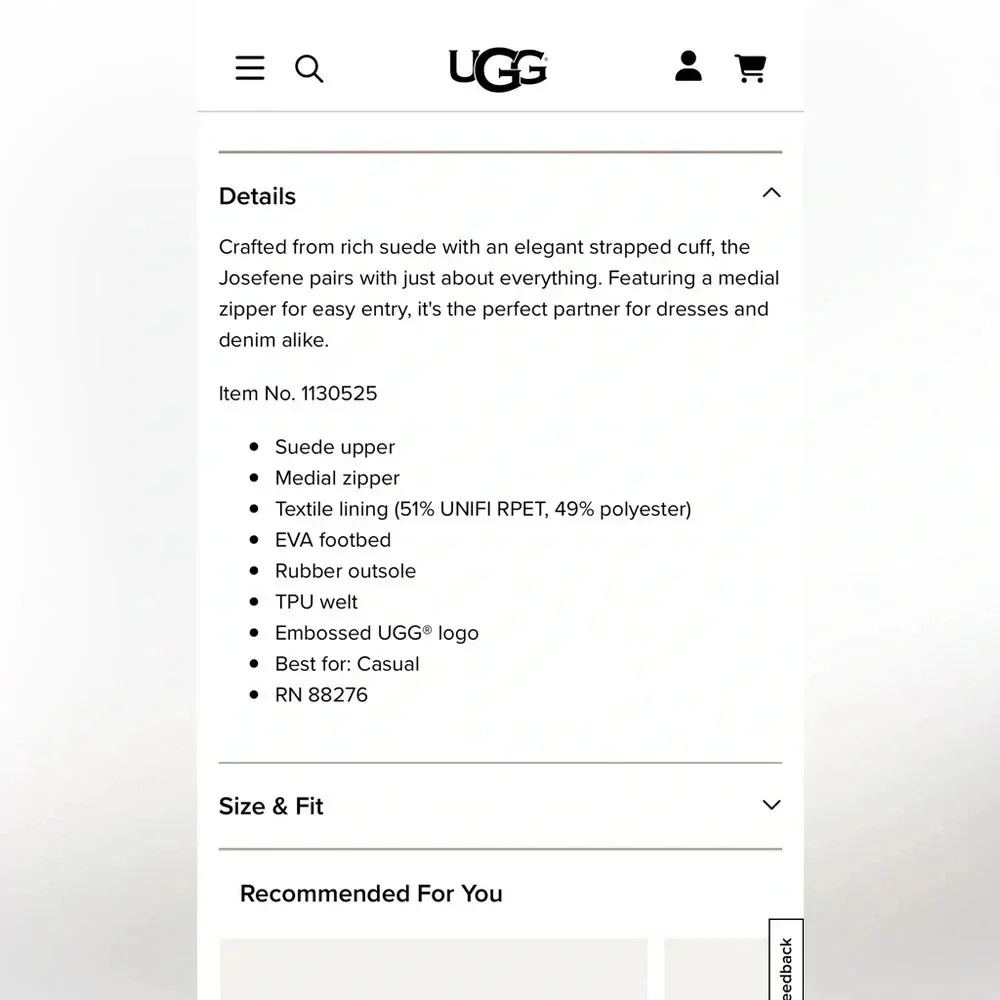 UGG

Details

Crafted from rich suede with an elegant strapped cuff, the Josefene pairs with just about everything. Featuring a medial zipper for easy entry, it's the perfect partner for dresses and denim alike.

Item No. 1130525

- Suede upper
- Medial zipper
- Textile lining (51% UNIFI RPET, 49% polyester)
- EVA footbed
- Rubber outsole
- TPU welt
- Embossed UGG® logo
- Best for: Casual
- RN 88276

Size & Fit

Recommended For You

eedback